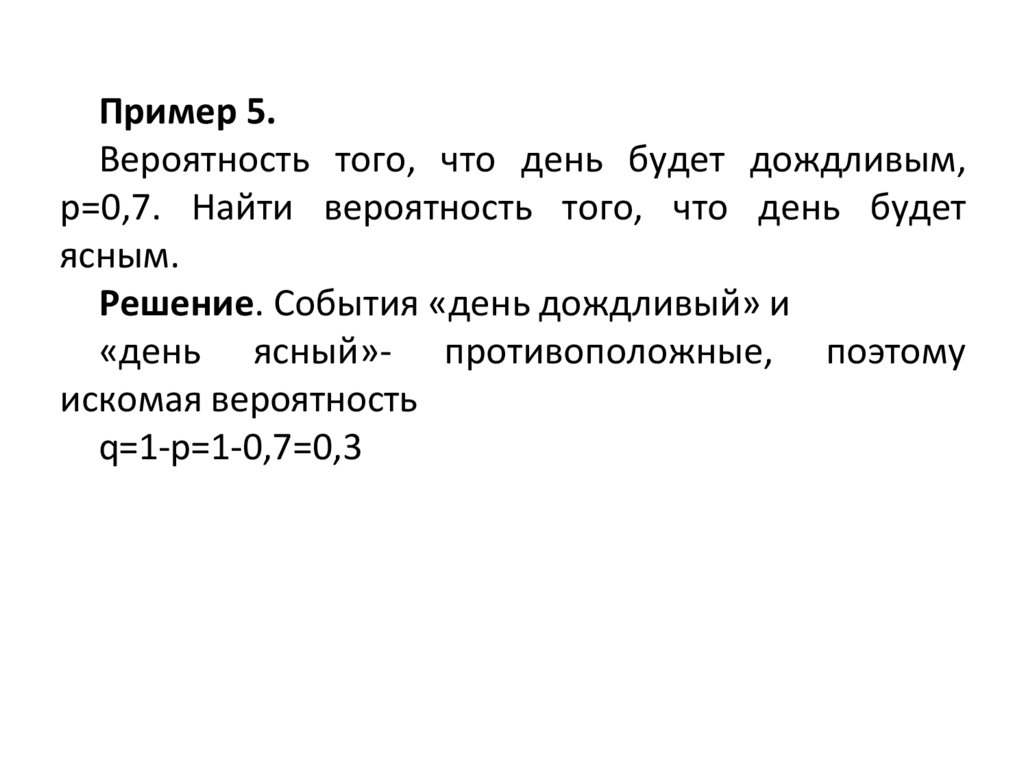 Пример 5.

Вероятность того, что день будет дождливым, $p=0,7$. Найти вероятность того, что день будет ясным.

Решение. События «день дождливый» и

«день ясный»- противоположные, поэтому искомая вероятность

$q=1-p=1-0,7=0,3$